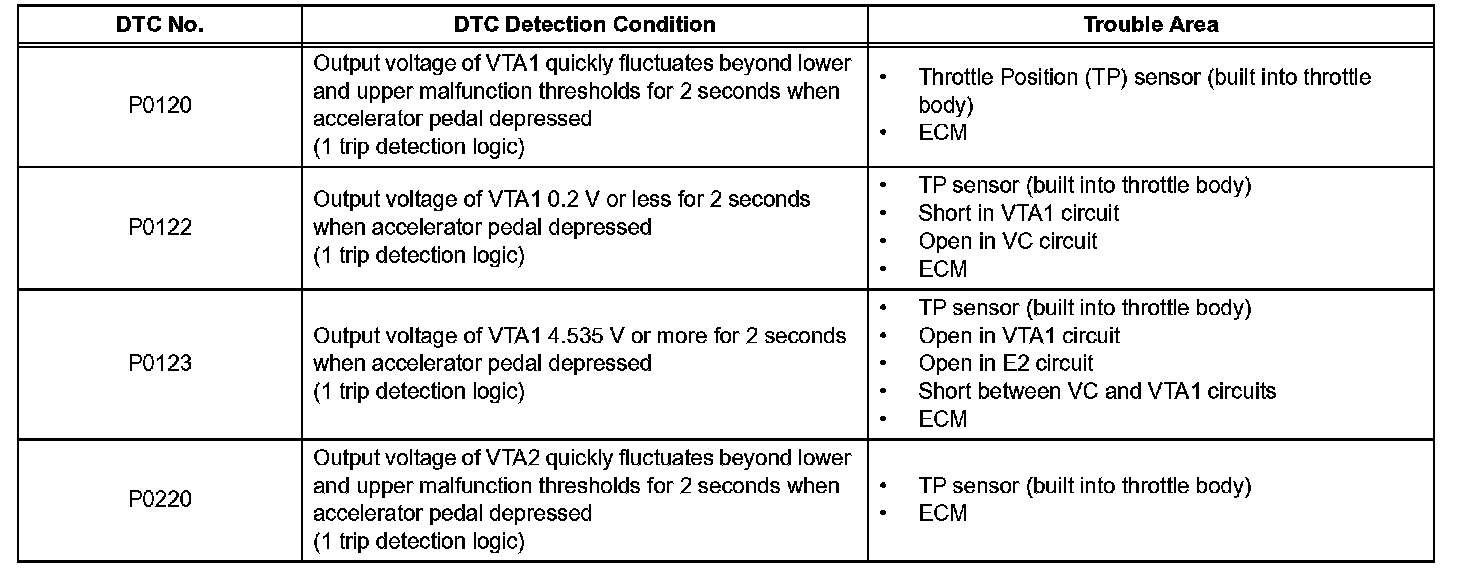 | DTC No. | DTC Detection Condition | Trouble Area |
|---|---|---|
| P0120 | Output voltage of VTA1 quickly fluctuates beyond lower and upper malfunction thresholds for 2 seconds when accelerator pedal depressed (1 trip detection logic) | • Throttle Position (TP) sensor (built into throttle body) • ECM |
| P0122 | Output voltage of VTA1 0.2 V or less for 2 seconds when accelerator pedal depressed (1 trip detection logic) | • TP sensor (built into throttle body) • Short in VTA1 circuit • Open in VC circuit • ECM |
| P0123 | Output voltage of VTA1 4.535 V or more for 2 seconds when accelerator pedal depressed (1 trip detection logic) | • TP sensor (built into throttle body) • Open in VTA1 circuit • Open in E2 circuit • Short between VC and VTA1 circuits • ECM |
| P0220 | Output voltage of VTA2 quickly fluctuates beyond lower and upper malfunction thresholds for 2 seconds when accelerator pedal depressed (1 trip detection logic) | • TP sensor (built into throttle body) • ECM |